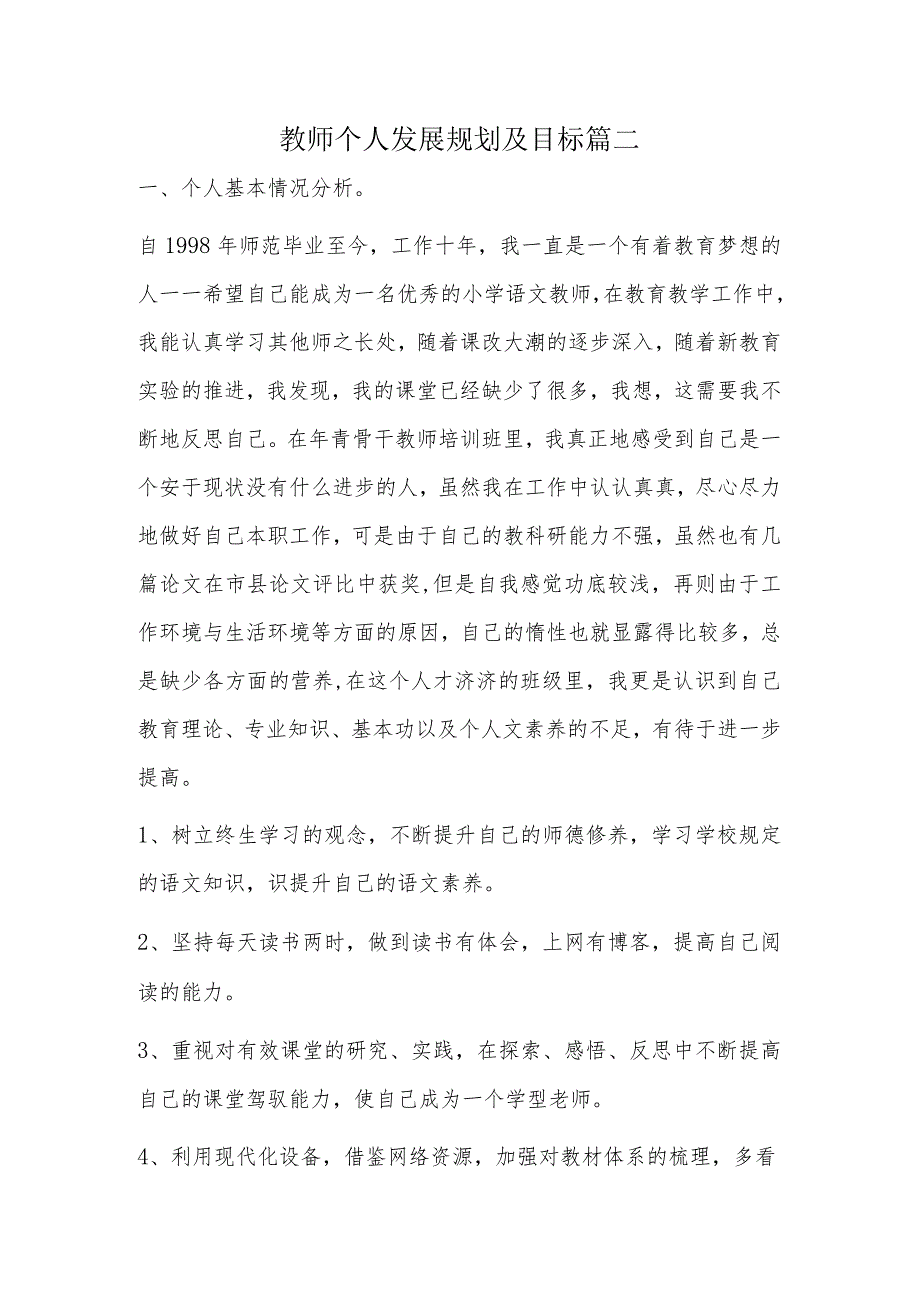 教师个人发展规划及目标篇二

一、个人基本情况分析。

自1998年师范毕业至今，工作十年，我一直是一个有着教育梦想的人一一希望自己能成为一名优秀的小学语文教师，在教育教学工作中，我能认真学习其他师之长处，随着课改大潮的逐步深入，随着新教育实验的推进，我发现，我的课堂已经缺少了很多，我想，这需要我不断地反思自己。在年青骨干教师培训班里，我真正地感受到自己是一个安于现状没有什么进步的人，虽然我在工作中认认真真，尽心尽力地做好自己本职工作，可是由于自己的教科研能力不强，虽然也有几篇论文在市县论文评比中获奖，但是自我感觉功底较浅，再则由于工作环境与生活环境等方面的原因，自己的惰性也就显露得比较多，总是缺少各方面的营养，在这个人才济济的班级里，我更是认识到自己教育理论、专业知识、基本功以及个人文素养的不足，有待于进一步提高。

1、树立终生学习的观念，不断提升自己的师德修养，学习学校规定的语文知识，识提升自己的语文素养。

2、坚持每天读书两时，做到读书有体会，上网有博客，提高自己阅读的能力。

3、重视对有效课堂的研究、实践，在探索、感悟、反思中不断提高自己的课堂驾驭能力，使自己成为一个学型老师。

4、利用现代化设备，借鉴网络资源，加强对教材体系的梳理，多看